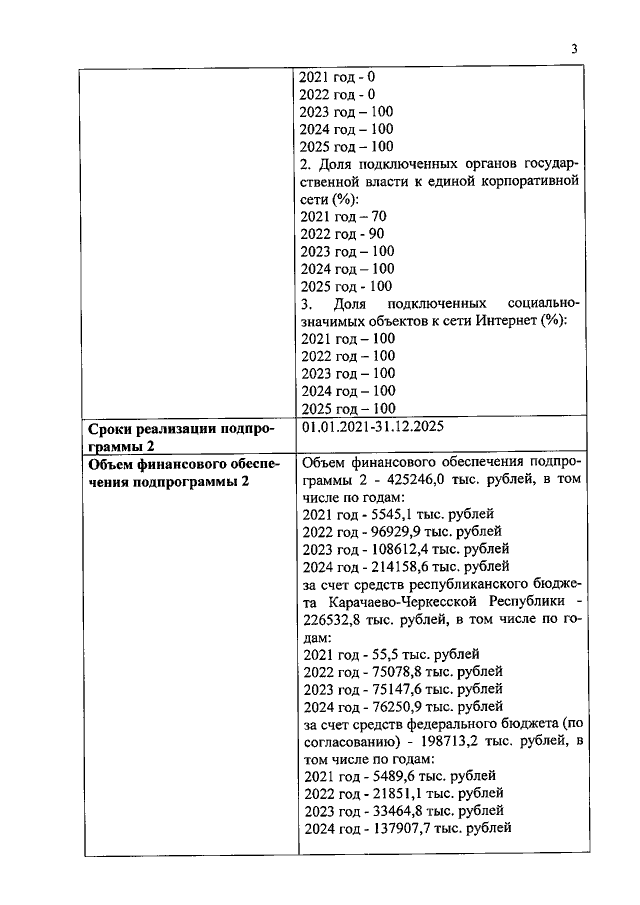 3

| | 2021 год - 0<br>2022 год - 0<br>2023 год – 100<br>2024 год – 100<br>2025 год – 100<br>2. Доля подключенных органов государственной власти к единой корпоративной сети (%):<br>2021 год – 70<br>2022 год - 90<br>2023 год – 100<br>2024 год – 100<br>2025 год - 100<br>3. Доля подключенных социально-значимых объектов к сети Интернет (%):<br>2021 год – 100<br>2022 год – 100<br>2023 год – 100<br>2024 год – 100<br>2025 год – 100 |
|---|---|
| **Сроки реализации подпрограммы 2** | 01.01.2021-31.12.2025 |
| **Объем финансового обеспечения подпрограммы 2** | Объем финансового обеспечения подпрограммы 2 - 425246,0 тыс. рублей, в том числе по годам:<br>2021 год - 5545,1 тыс. рублей<br>2022 год - 96929,9 тыс. рублей<br>2023 год - 108612,4 тыс. рублей<br>2024 год - 214158,6 тыс. рублей<br>за счет средств республиканского бюджета Карачаево-Черкесской Республики - 226532,8 тыс. рублей, в том числе по годам:<br>2021 год - 55,5 тыс. рублей<br>2022 год - 75078,8 тыс. рублей<br>2023 год - 75147,6 тыс. рублей<br>2024 год - 76250,9 тыс. рублей<br>за счет средств федерального бюджета (по согласованию) - 198713,2 тыс. рублей, в том числе по годам:<br>2021 год - 5489,6 тыс. рублей<br>2022 год - 21851,1 тыс. рублей<br>2023 год - 33464,8 тыс. рублей<br>2024 год - 137907,7 тыс. рублей |